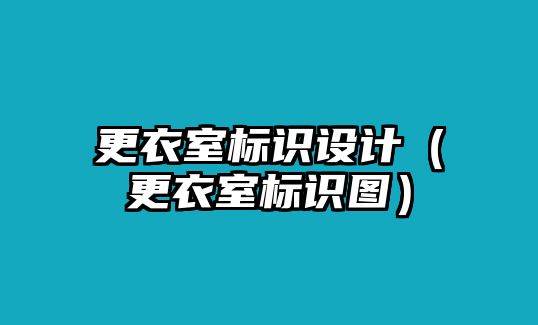 更衣室标识设计（更衣室标识图）